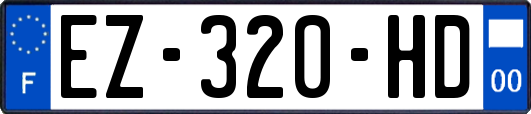 F

EZ-320-HD

00